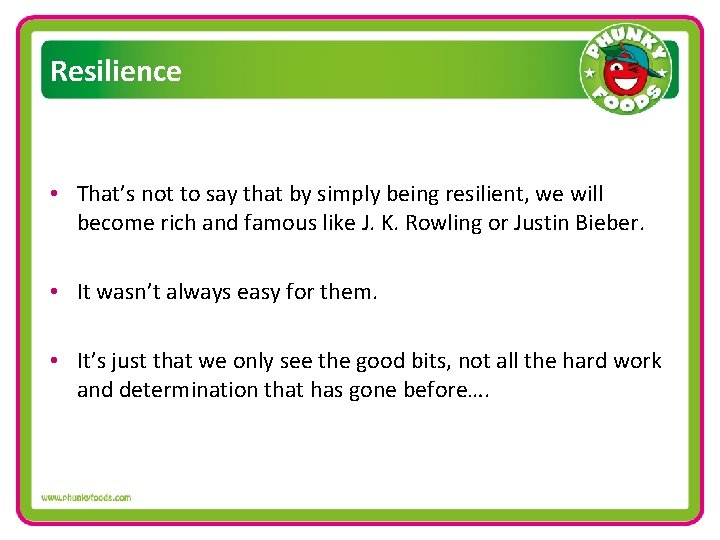 Resilience

PHUNKY FOODS

• That's not to say that by simply being resilient, we will become rich and famous like J. K. Rowling or Justin Bieber.

• It wasn't always easy for them.

• It's just that we only see the good bits, not all the hard work and determination that has gone before….

www.phunkyfoods.com